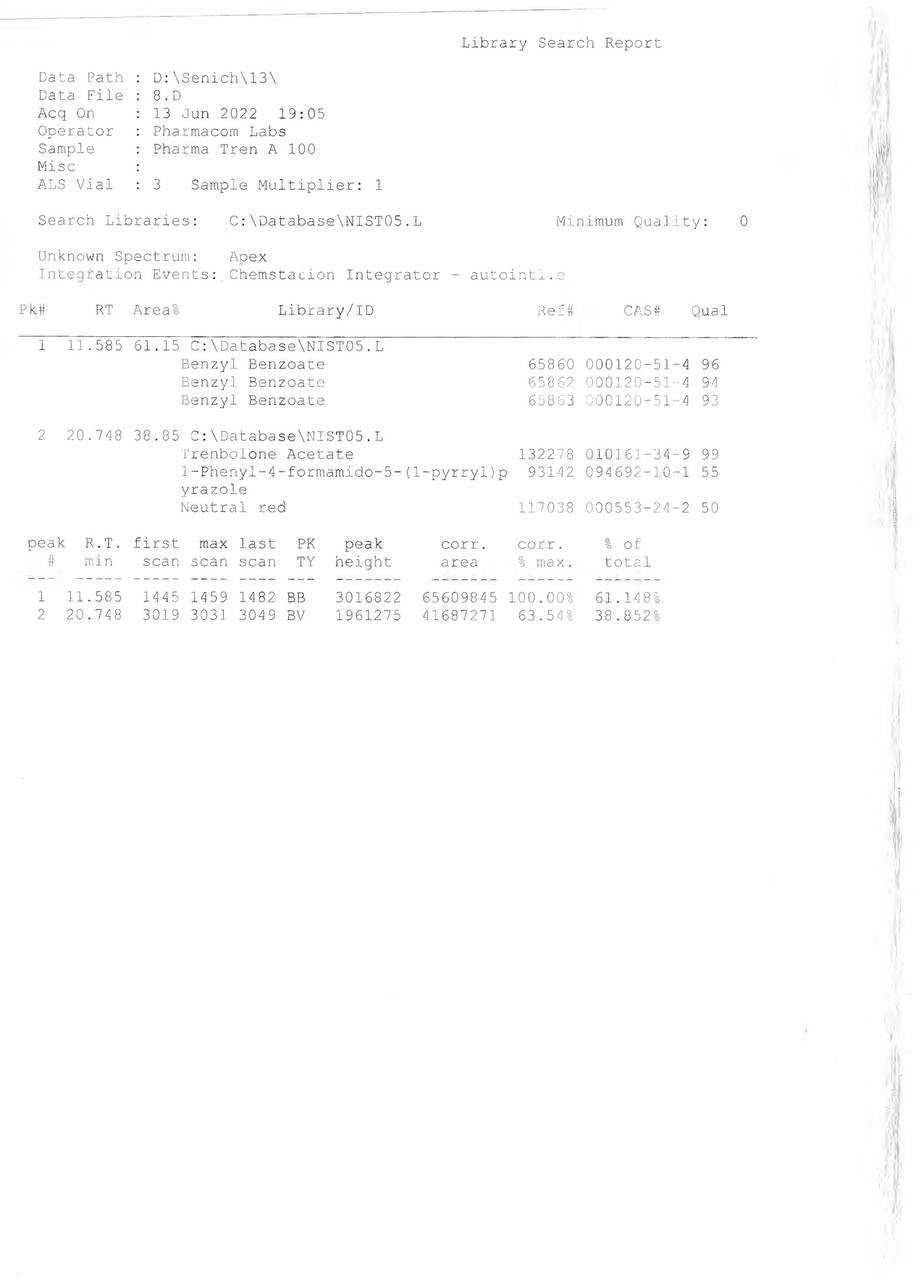 Library Search Report

Data Path : D:\Senich\13\
Data File : 8.D
Acq On : 13 Jun 2022 19:05
Operator : Pharmacom Labs
Sample : Pharma Tren A 100
Misc :
ALS Vial : 3 Sample Multiplier: 1

Search Libraries: C:\Database\NIST05.L Minimum Quality: 0

Unknown Spectrum: Apex
Integration Events: Chemstation Integrator - autoint1.e

| Pk# | RT | Area% | Library/ID | Ref# | CAS# | Qual |
|---|---|---|---|---|---|---|
| 1 | 11.585 | 61.15 | C:\Database\NIST05.L | | | |
| | | | Benzyl Benzoate | 65860 | 000120-51-4 | 96 |
| | | | Benzyl Benzoate | 65862 | 000120-51-4 | 94 |
| | | | Benzyl Benzoate | 65863 | 000120-51-4 | 93 |
| 2 | 20.748 | 38.85 | C:\Database\NIST05.L | | | |
| | | | Trenbolone Acetate | 132278 | 010161-34-9 | 99 |
| | | | 1-Phenyl-4-formamido-5-(1-pyrryl)pyrazole | 93142 | 094692-10-1 | 55 |
| | | | Neutral red | 117038 | 000553-24-2 | 50 |

| peak # | R.T. min | first scan | max scan | last scan | PK TY | peak height | corr. area | corr. % max. | % of total |
|---|---|---|---|---|---|---|---|---|---|
| 1 | 11.585 | 1445 | 1459 | 1482 | BB | 3016822 | 65609845 | 100.00% | 61.148% |
| 2 | 20.748 | 3019 | 3031 | 3049 | BV | 1961275 | 41687271 | 63.54% | 38.852% |